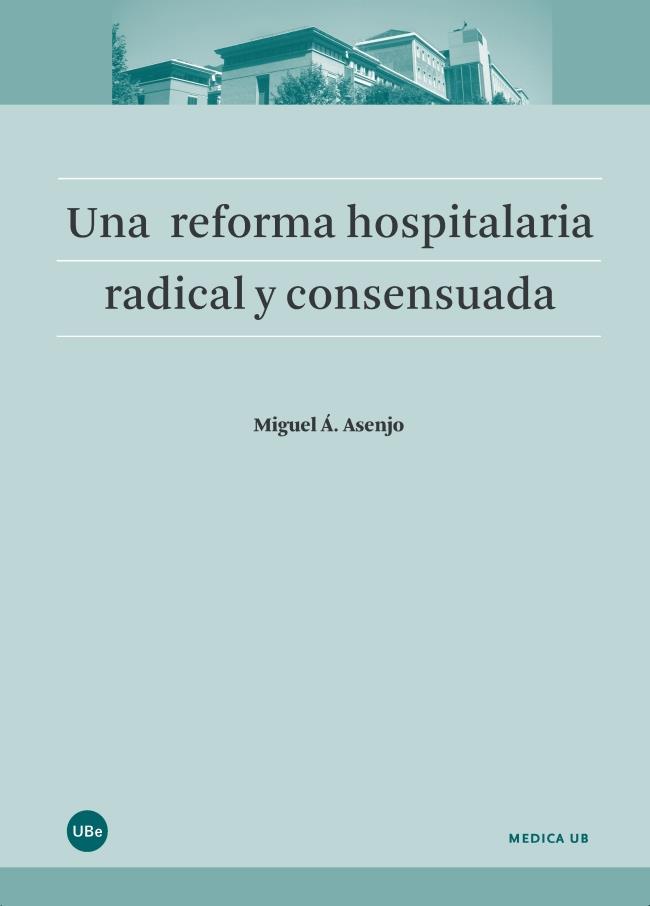 Una reforma hospitalaria radical y consensuada

Miguel Á. Asenjo

UBe

MEDICA UB